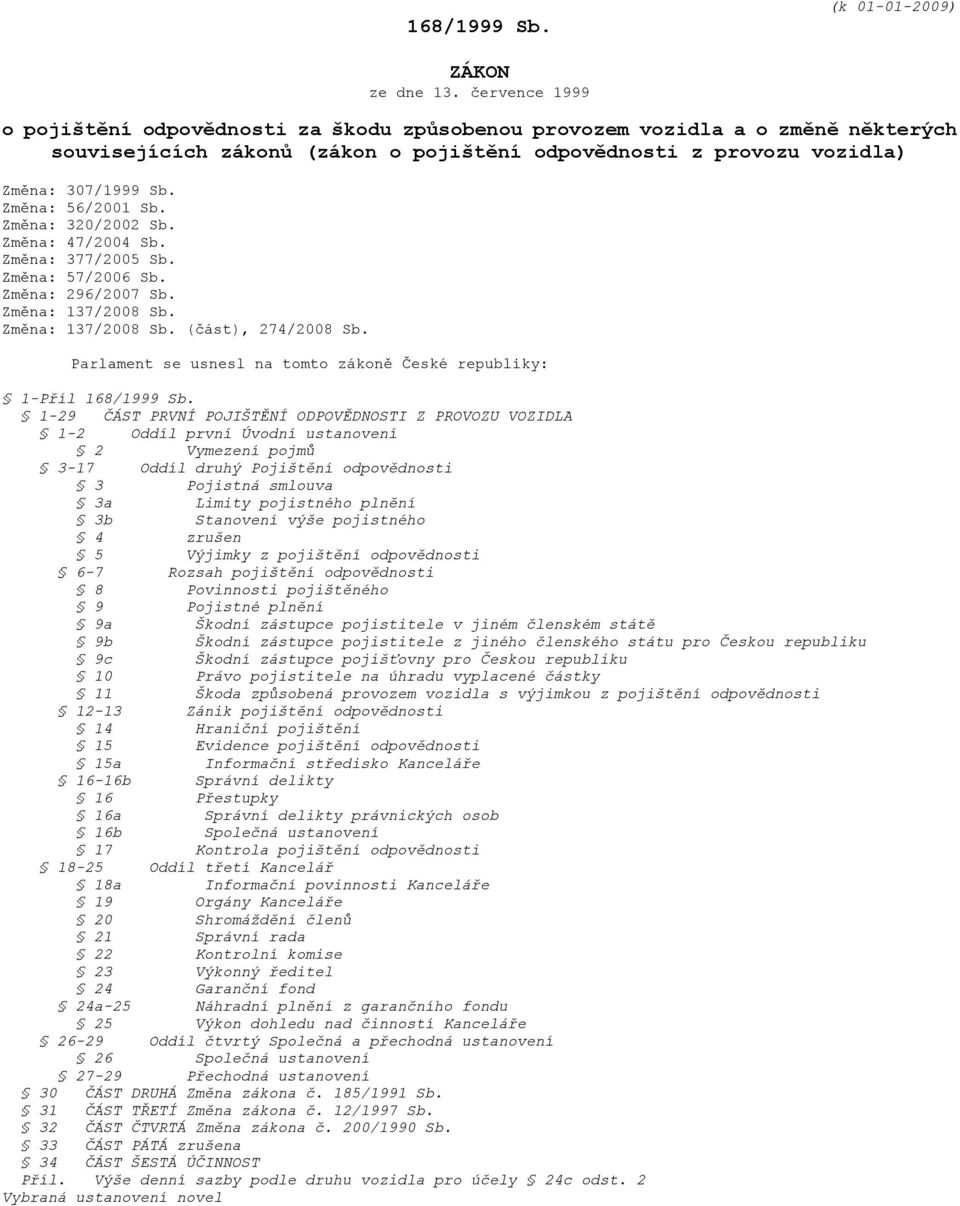 (k 01-01-2009)

168/1999 Sb.

ZÁKON
ze dne 13. července 1999

o pojištění odpovědnosti za škodu způsobenou provozem vozidla a o změně některých souvisejících zákonů (zákon o pojištění odpovědnosti z provozu vozidla)

Změna: 307/1999 Sb.
Změna: 56/2001 Sb.
Změna: 320/2002 Sb.
Změna: 47/2004 Sb.
Změna: 377/2005 Sb.
Změna: 57/2006 Sb.
Změna: 296/2007 Sb.
Změna: 137/2008 Sb.
Změna: 137/2008 Sb. (část), 274/2008 Sb.

Parlament se usnesl na tomto zákoně České republiky:

§ 1-Příl 168/1999 Sb.
§ 1-29 ČÁST PRVNÍ POJIŠTĚNÍ ODPOVĚDNOSTI Z PROVOZU VOZIDLA
§ 1-2 Oddíl první Úvodní ustanovení
§ 2 Vymezení pojmů
§ 3-17 Oddíl druhý Pojištění odpovědnosti
§ 3 Pojistná smlouva
§ 3a Limity pojistného plnění
§ 3b Stanovení výše pojistného
§ 4 zrušen
§ 5 Výjimky z pojištění odpovědnosti
§ 6-7 Rozsah pojištění odpovědnosti
§ 8 Povinnosti pojištěného
§ 9 Pojistné plnění
§ 9a Škodní zástupce pojistitele v jiném členském státě
§ 9b Škodní zástupce pojistitele z jiného členského státu pro Českou republiku
§ 9c Škodní zástupce pojišťovny pro Českou republiku
§ 10 Právo pojistitele na úhradu vyplacené částky
§ 11 Škoda způsobená provozem vozidla s výjimkou z pojištění odpovědnosti
§ 12-13 Zánik pojištění odpovědnosti
§ 14 Hraniční pojištění
§ 15 Evidence pojištění odpovědnosti
§ 15a Informační středisko Kanceláře
§ 16-16b Správní delikty
§ 16 Přestupky
§ 16a Správní delikty právnických osob
§ 16b Společná ustanovení
§ 17 Kontrola pojištění odpovědnosti
§ 18-25 Oddíl třetí Kancelář
§ 18a Informační povinnosti Kanceláře
§ 19 Orgány Kanceláře
§ 20 Shromáždění členů
§ 21 Správní rada
§ 22 Kontrolní komise
§ 23 Výkonný ředitel
§ 24 Garanční fond
§ 24a-25 Náhradní plnění z garančního fondu
§ 25 Výkon dohledu nad činností Kanceláře
§ 26-29 Oddíl čtvrtý Společná a přechodná ustanovení
§ 26 Společná ustanovení
§ 27-29 Přechodná ustanovení
§ 30 ČÁST DRUHÁ Změna zákona č. 185/1991 Sb.
§ 31 ČÁST TŘETÍ Změna zákona č. 12/1997 Sb.
§ 32 ČÁST ČTVRTÁ Změna zákona č. 200/1990 Sb.
§ 33 ČÁST PÁTÁ zrušena
§ 34 ČÁST ŠESTÁ ÚČINNOST
Příl. Výše denní sazby podle druhu vozidla pro účely § 24c odst. 2
Vybraná ustanovení novel